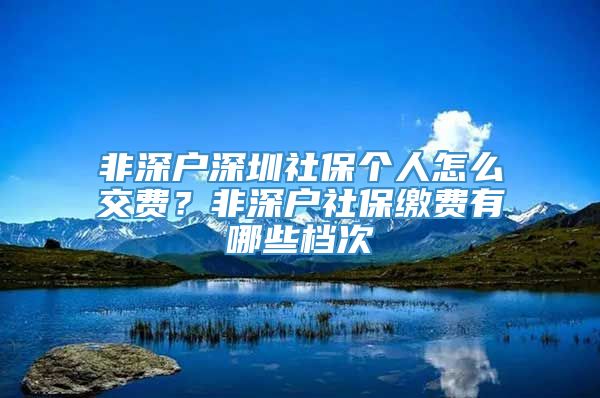 非深户深圳社保个人怎么交费？非深户社保缴费有哪些档次